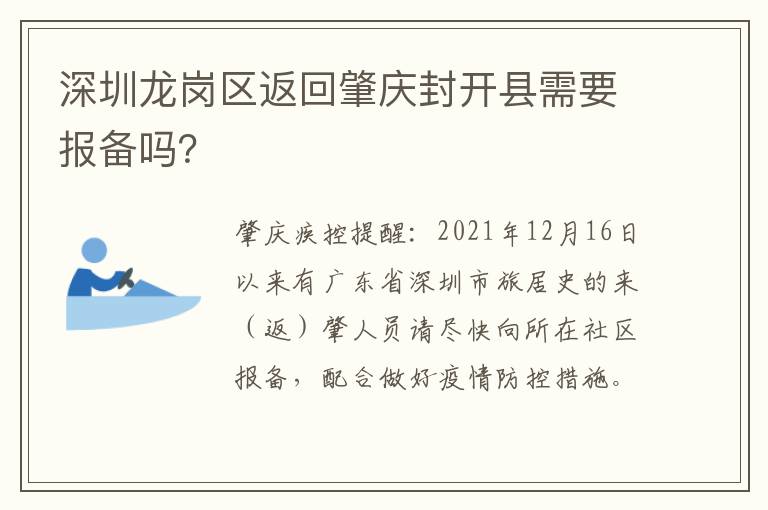 深圳龙岗区返回肇庆封开县需要报备吗?

肇庆疾控提醒：2021年12月16日以来有广东省深圳市旅居史的来（返）肇人员请尽快向所在社区报备，配合做好疫情防控措施。